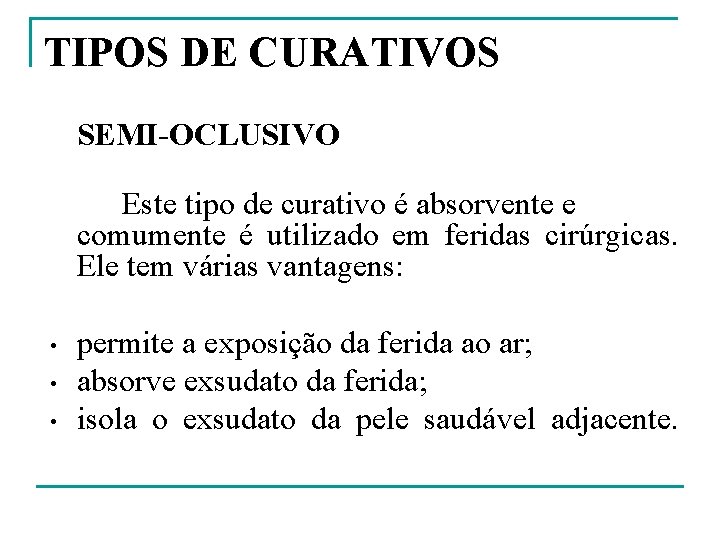 TIPOS DE CURATIVOS

SEMI-OCLUSIVO

Este tipo de curativo é absorvente e comumente é utilizado em feridas cirúrgicas. Ele tem várias vantagens:

• permite a exposição da ferida ao ar;
• absorve exsudato da ferida;
• isola o exsudato da pele saudável adjacente.